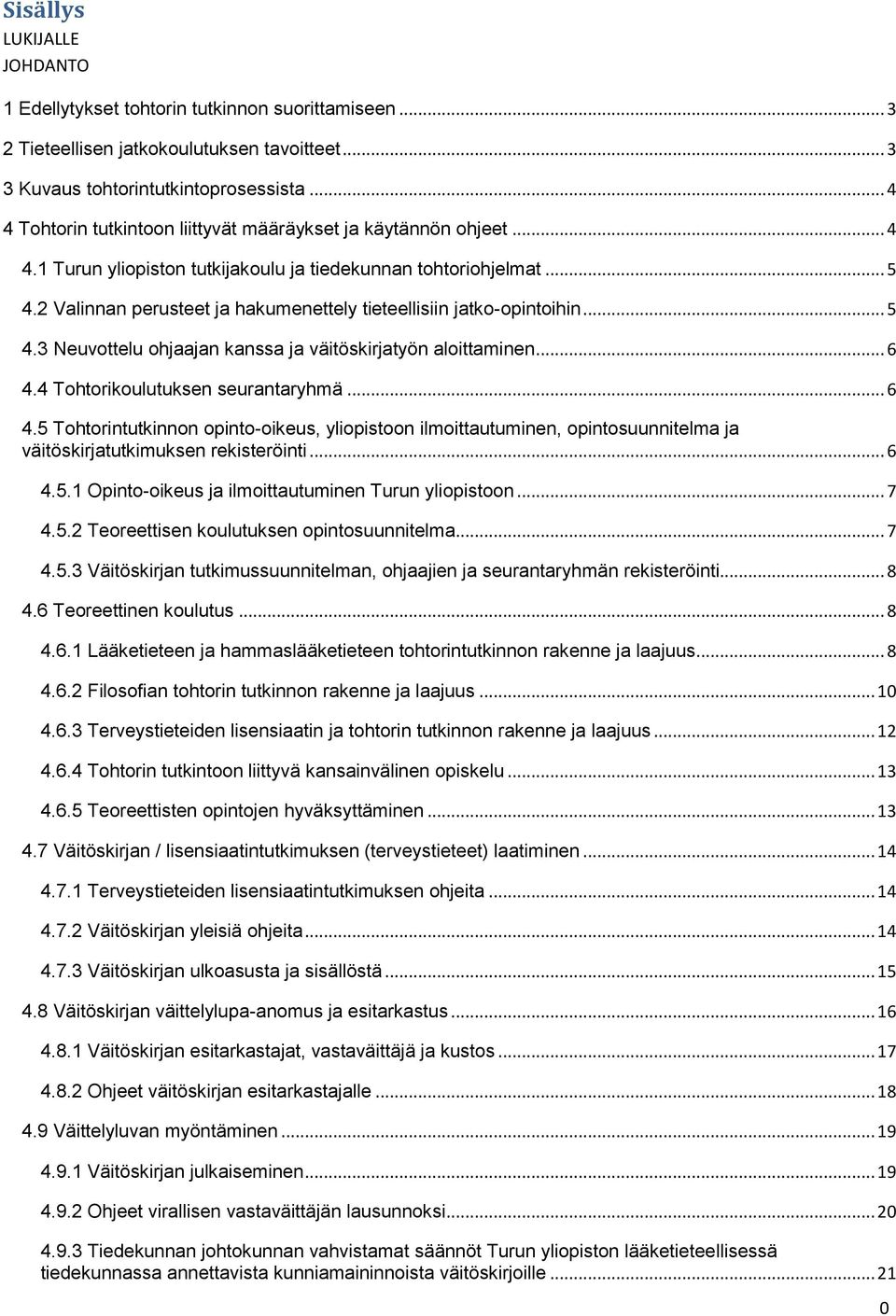 Sisällys
LUKIJALLE
JOHDANTO

1 Edellytykset tohtorin tutkinnon suorittamiseen ........ 3
2 Tieteellisen jatkokoulutuksen tavoitteet ........ 3
3 Kuvaus tohtorintutkintoprosessista ........ 4
4 Tohtorin tutkintoon liittyvät määräykset ja käytännön ohjeet ........ 4
4.1 Turun yliopiston tutkijakoulu ja tiedekunnan tohtoriohjelmat ........ 5
4.2 Valinnan perusteet ja hakumenettely tieteellisiin jatko-opintoihin ........ 5
4.3 Neuvottelu ohjaajan kanssa ja väitöskirjatyön aloittaminen ........ 6
4.4 Tohtorikoulutuksen seurantaryhmä ........ 6
4.5 Tohtorintutkinnon opinto-oikeus, yliopistoon ilmoittautuminen, opintosuunnitelma ja väitöskirjatutkimuksen rekisteröinti ........ 6
4.5.1 Opinto-oikeus ja ilmoittautuminen Turun yliopistoon ........ 7
4.5.2 Teoreettisen koulutuksen opintosuunnitelma ........ 7
4.5.3 Väitöskirjan tutkimussuunnitelman, ohjaajien ja seurantaryhmän rekisteröinti ........ 8
4.6 Teoreettinen koulutus ........ 8
4.6.1 Lääketieteen ja hammaslääketieteen tohtorintutkinnon rakenne ja laajuus ........ 8
4.6.2 Filosofian tohtorin tutkinnon rakenne ja laajuus ........ 10
4.6.3 Terveystieteiden lisensiaatin ja tohtorin tutkinnon rakenne ja laajuus ........ 12
4.6.4 Tohtorin tutkintoon liittyvä kansainvälinen opiskelu ........ 13
4.6.5 Teoreettisten opintojen hyväksyttäminen ........ 13
4.7 Väitöskirjan / lisensiaatintutkimuksen (terveystieteet) laatiminen ........ 14
4.7.1 Terveystieteiden lisensiaatintutkimuksen ohjeita ........ 14
4.7.2 Väitöskirjan yleisiä ohjeita ........ 14
4.7.3 Väitöskirjan ulkoasusta ja sisällöstä ........ 15
4.8 Väitöskirjan väittelylupa-anomus ja esitarkastus ........ 16
4.8.1 Väitöskirjan esitarkastajat, vastaväittäjä ja kustos ........ 17
4.8.2 Ohjeet väitöskirjan esitarkastajalle ........ 18
4.9 Väittelyluvan myöntäminen ........ 19
4.9.1 Väitöskirjan julkaiseminen ........ 19
4.9.2 Ohjeet virallisen vastaväittäjän lausunnoksi ........ 20
4.9.3 Tiedekunnan johtokunnan vahvistamat säännöt Turun yliopiston lääketieteellisessä tiedekunnassa annettavista kunniamaininnoista väitöskirjoille ........ 21

0